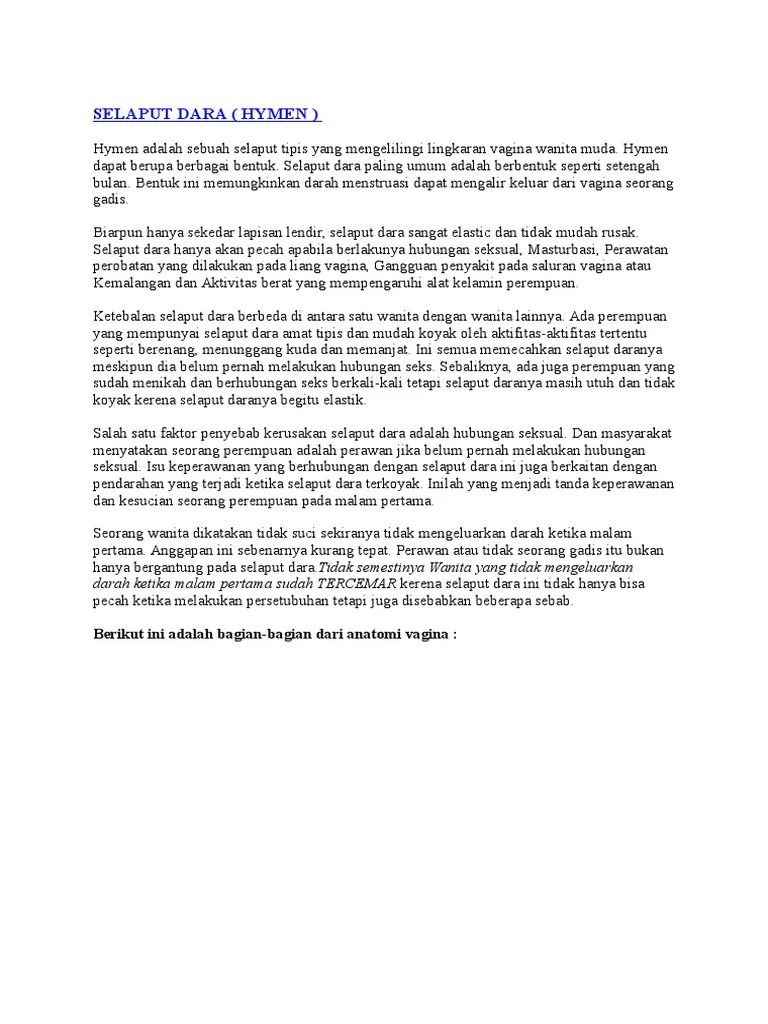 SELAPUT DARA ( HYMEN )

Hymen adalah sebuah selaput tipis yang mengelilingi lingkaran vagina wanita muda. Hymen dapat berupa berbagai bentuk. Selaput dara paling umum adalah berbentuk seperti setengah bulan. Bentuk ini memungkinkan darah menstruasi dapat mengalir keluar dari vagina seorang gadis.

Biarpun hanya sekedar lapisan lendir, selaput dara sangat elastic dan tidak mudah rusak. Selaput dara hanya akan pecah apabila berlakunya hubungan seksual, Masturbasi, Perawatan perobatan yang dilakukan pada liang vagina, Gangguan penyakit pada saluran vagina atau Kemalangan dan Aktivitas berat yang mempengaruhi alat kelamin perempuan.

Ketebalan selaput dara berbeda di antara satu wanita dengan wanita lainnya. Ada perempuan yang mempunyai selaput dara amat tipis dan mudah koyak oleh aktifitas-aktifitas tertentu seperti berenang, menunggang kuda dan memanjat. Ini semua memecahkan selaput daranya meskipun dia belum pernah melakukan hubungan seks. Sebaliknya, ada juga perempuan yang sudah menikah dan berhubungan seks berkali-kali tetapi selaput daranya masih utuh dan tidak koyak kerena selaput daranya begitu elastik.

Salah satu faktor penyebab kerusakan selaput dara adalah hubungan seksual. Dan masyarakat menyatakan seorang perempuan adalah perawan jika belum pernah melakukan hubungan seksual. Isu keperawanan yang berhubungan dengan selaput dara ini juga berkaitan dengan pendarahan yang terjadi ketika selaput dara terkoyak. Inilah yang menjadi tanda keperawanan dan kesucian seorang perempuan pada malam pertama.

Seorang wanita dikatakan tidak suci sekiranya tidak mengeluarkan darah ketika malam pertama. Anggapan ini sebenarnya kurang tepat. Perawan atau tidak seorang gadis itu bukan hanya bergantung pada selaput dara.Tidak semestinya Wanita yang tidak mengeluarkan darah ketika malam pertama sudah TERCEMAR kerena selaput dara ini tidak hanya bisa pecah ketika melakukan persetubuhan tetapi juga disebabkan beberapa sebab.

Berikut ini adalah bagian-bagian dari anatomi vagina :